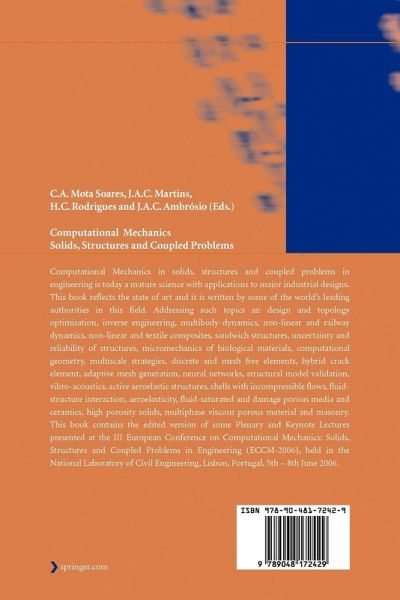 C.A. Mota Soares, J.A.C. Martins,
H.C. Rodrigues and J.A.C. Ambrósio (Eds.)

Computational Mechanics
Solids, Structures and Coupled Problems

Computational Mechanics in solids, structures and coupled problems in engineering is today a mature science with applications to major industrial designs. This book reflects the state of art and it is written by some of the world's leading authorities in this field. Addressing such topics as: design and topology optimisation, inverse engineering, multibody dynamics, non-linear and railway dynamics, non-linear and textile composites, sandwich structures, uncertainty and reliability of structures, micromechanics of biological materials, computational geometry, multiscale strategies, discrete and mesh free elements, hybrid crack element, adaptive mesh generation, neural networks, structural model validation, vibro-acoustics, active aeroelastic structures, shells with incompressible flows, fluid-structure interaction, aeroelasticity, fluid-saturated and damage porous media and ceramics, high porosity solids, multiphase viscous porous material and masonry. This book contains the edited version of some Plenary and Keynote Lectures presented at the III European Conference on Computational Mechanics: Solids, Structures and Coupled Problems in Engineering (ECCM-2006), held in the National Laboratory of Civil Engineering, Lisbon, Portugal, 5th – 8th June 2006.

ISBN 978-90-481-7242-9

9 789048 172429

springer.com